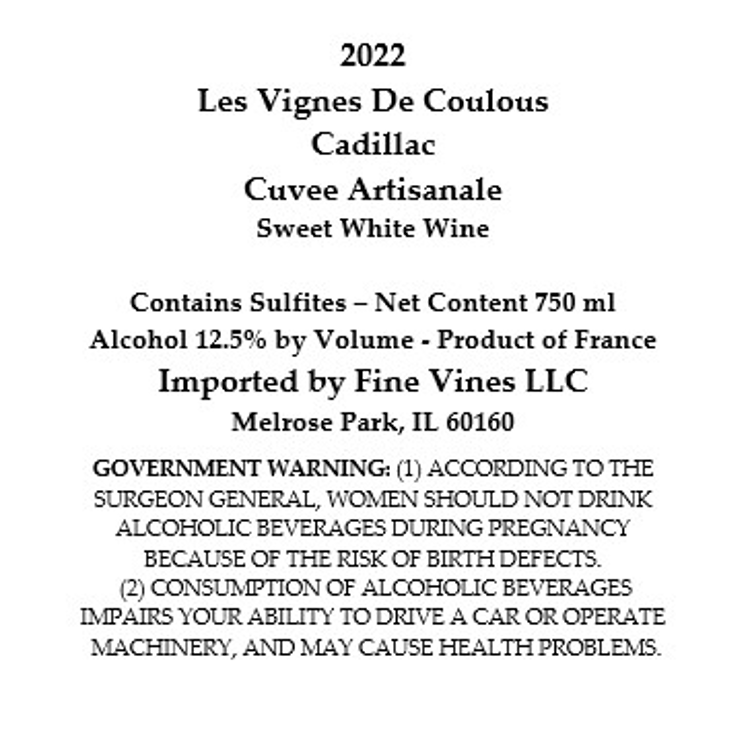 2022
Les Vignes De Coulous
Cadillac
Cuvee Artisanale
Sweet White Wine

Contains Sulfites – Net Content 750 ml
Alcohol 12.5% by Volume - Product of France
Imported by Fine Vines LLC
Melrose Park, IL 60160

GOVERNMENT WARNING: (1) ACCORDING TO THE SURGEON GENERAL, WOMEN SHOULD NOT DRINK ALCOHOLIC BEVERAGES DURING PREGNANCY BECAUSE OF THE RISK OF BIRTH DEFECTS. (2) CONSUMPTION OF ALCOHOLIC BEVERAGES IMPAIRS YOUR ABILITY TO DRIVE A CAR OR OPERATE MACHINERY, AND MAY CAUSE HEALTH PROBLEMS.